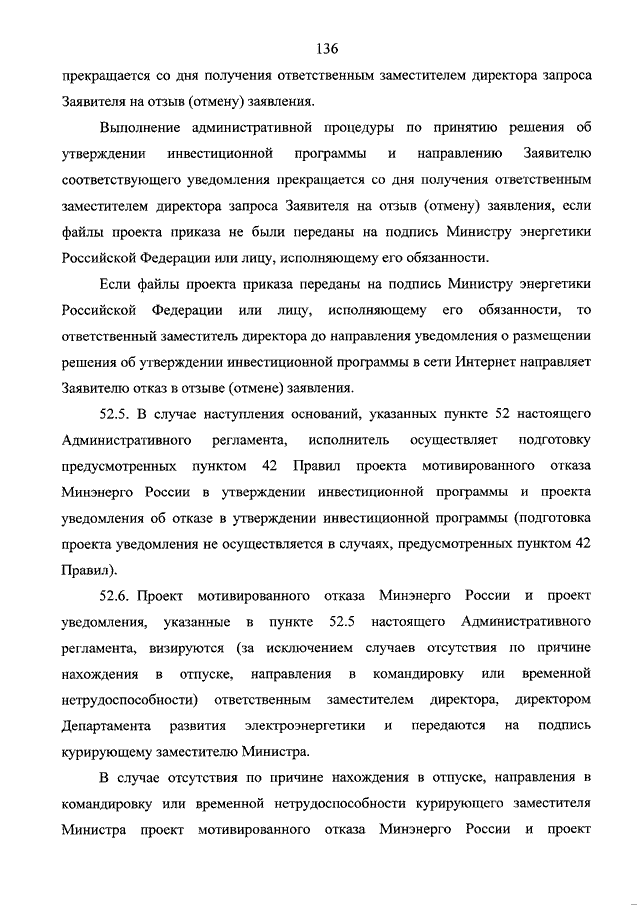 136

прекращается со дня получения ответственным заместителем директора запроса Заявителя на отзыв (отмену) заявления.

Выполнение административной процедуры по принятию решения об утверждении инвестиционной программы и направлению Заявителю соответствующего уведомления прекращается со дня получения ответственным заместителем директора запроса Заявителя на отзыв (отмену) заявления, если файлы проекта приказа не были переданы на подпись Министру энергетики Российской Федерации или лицу, исполняющему его обязанности.

Если файлы проекта приказа переданы на подпись Министру энергетики Российской Федерации или лицу, исполняющему его обязанности, то ответственный заместитель директора до направления уведомления о размещении решения об утверждении инвестиционной программы в сети Интернет направляет Заявителю отказ в отзыве (отмене) заявления.

52.5. В случае наступления оснований, указанных пункте 52 настоящего Административного регламента, исполнитель осуществляет подготовку предусмотренных пунктом 42 Правил проекта мотивированного отказа Минэнерго России в утверждении инвестиционной программы и проекта уведомления об отказе в утверждении инвестиционной программы (подготовка проекта уведомления не осуществляется в случаях, предусмотренных пунктом 42 Правил).

52.6. Проект мотивированного отказа Минэнерго России и проект уведомления, указанные в пункте 52.5 настоящего Административного регламента, визируются (за исключением случаев отсутствия по причине нахождения в отпуске, направления в командировку или временной нетрудоспособности) ответственным заместителем директора, директором Департамента развития электроэнергетики и передаются на подпись курирующему заместителю Министра.

В случае отсутствия по причине нахождения в отпуске, направления в командировку или временной нетрудоспособности курирующего заместителя Министра проект мотивированного отказа Минэнерго России и проект